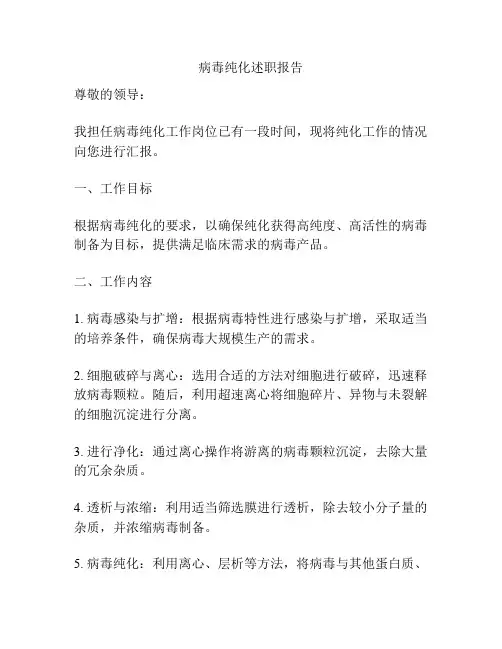 病毒纯化述职报告

尊敬的领导：

我担任病毒纯化工作岗位已有一段时间，现将纯化工作的情况向您进行汇报。

一、工作目标

根据病毒纯化的要求，以确保纯化获得高纯度、高活性的病毒制备为目标，提供满足临床需求的病毒产品。

二、工作内容

1. 病毒感染与扩增：根据病毒特性进行感染与扩增，采取适当的培养条件，确保病毒大规模生产的需求。

2. 细胞破碎与离心：选用合适的方法对细胞进行破碎，迅速释放病毒颗粒。随后，利用超速离心将细胞碎片、异物与未裂解的细胞沉淀进行分离。

3. 进行净化：通过离心操作将游离的病毒颗粒沉淀，去除大量的冗余杂质。

4. 透析与浓缩：利用适当筛选膜进行透析，除去较小分子量的杂质，并浓缩病毒制备。

5. 病毒纯化：利用离心、层析等方法，将病毒与其他蛋白质、